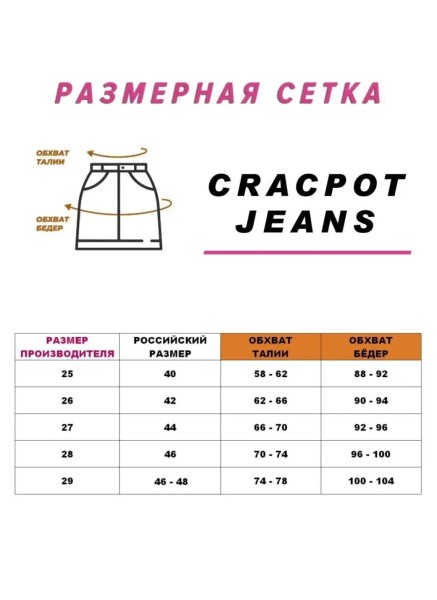 РАЗМЕРНАЯ СЕТКА

ОБХВАТ ТАЛИИ

ОБХВАТ БЕДЕР

CRACPOT JEANS

| РАЗМЕР ПРОИЗВОДИТЕЛЯ | РОССИЙСКИЙ РАЗМЕР | ОБХВАТ ТАЛИИ | ОБХВАТ БЁДЕР |
|---|---|---|---|
| 25 | 40 | 58 - 62 | 88 - 92 |
| 26 | 42 | 62 - 66 | 90 - 94 |
| 27 | 44 | 66 - 70 | 92 - 96 |
| 28 | 46 | 70 - 74 | 96 - 100 |
| 29 | 46 - 48 | 74 - 78 | 100 - 104 |